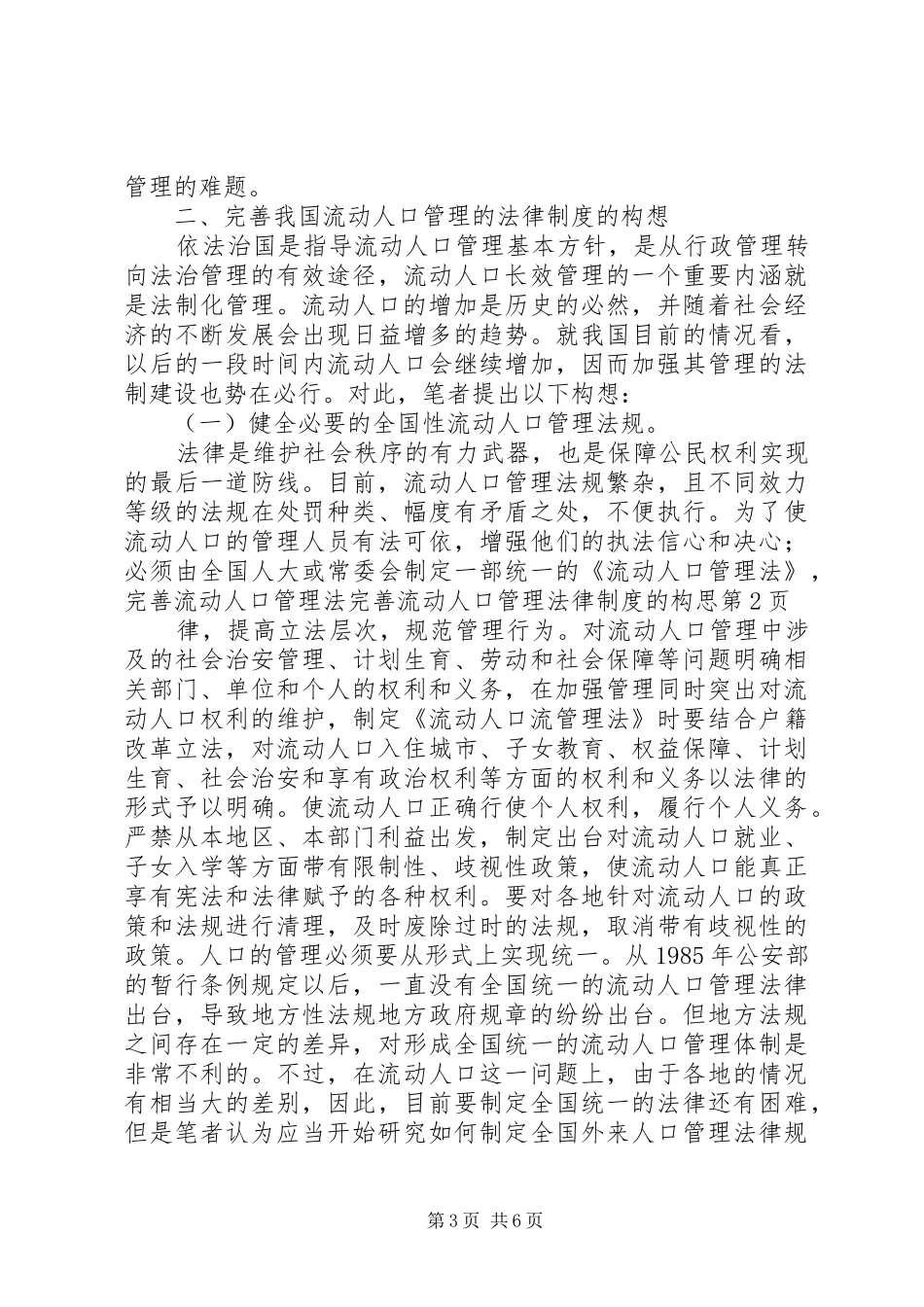 管理的难题。

二、完善我国流动人口管理的法律制度的构想

依法治国是指导流动人口管理基本方针，是从行政管理转向法治管理的有效途径，流动人口长效管理的一个重要内涵就是法制化管理。流动人口的增加是历史的必然，并随着社会经济的不断发展会出现日益增多的趋势。就我国目前的情况看，以后的一段时间内流动人口会继续增加，因而加强其管理的法制建设也势在必行。对此，笔者提出以下构想：

（一）健全必要的全国性流动人口管理法规。

法律是维护社会秩序的有力武器，也是保障公民权利实现的最后一道防线。目前，流动人口管理法规繁杂，且不同效力等级的法规在处罚种类、幅度有矛盾之处，不便执行。为了使流动人口的管理人员有法可依，增强他们的执法信心和决心；必须由全国人大或常委会制定一部统一的《流动人口管理法》，完善流动人口管理法完善流动人口管理法律制度的构思第2页

律，提高立法层次，规范管理行为。对流动人口管理中涉及的社会治安管理、计划生育、劳动和社会保障等问题明确相关部门、单位和个人的权利和义务，在加强管理同时突出对流动人口权利的维护，制定《流动人口流管理法》时要结合户籍改革立法，对流动人口入住城市、子女教育、权益保障、计划生育、社会治安和享有政治权利等方面的权利和义务以法律的形式予以明确。使流动人口正确行使个人权利，履行个人义务。严禁从本地区、本部门利益出发，制定出台对流动人口就业、子女入学等方面带有限制性、歧视性政策，使流动人口能真正享有宪法和法律赋予的各种权利。要对各地针对流动人口的政策和法规进行清理，及时废除过时的法规，取消带有歧视性的政策。人口的管理必须要从形式上实现统一。从1985年公安部的暂行条例规定以后，一直没有全国统一的流动人口管理法律出台，导致地方性法规地方政府规章的纷纷出台。但地方法规之间存在一定的差异，对形成全国统一的流动人口管理体制是非常不利的。不过，在流动人口这一问题上，由于各地的情况有相当大的差别，因此，目前要制定全国统一的法律还有困难，但是笔者认为应当开始研究如何制定全国外来人口管理法律规

第3页 共6页